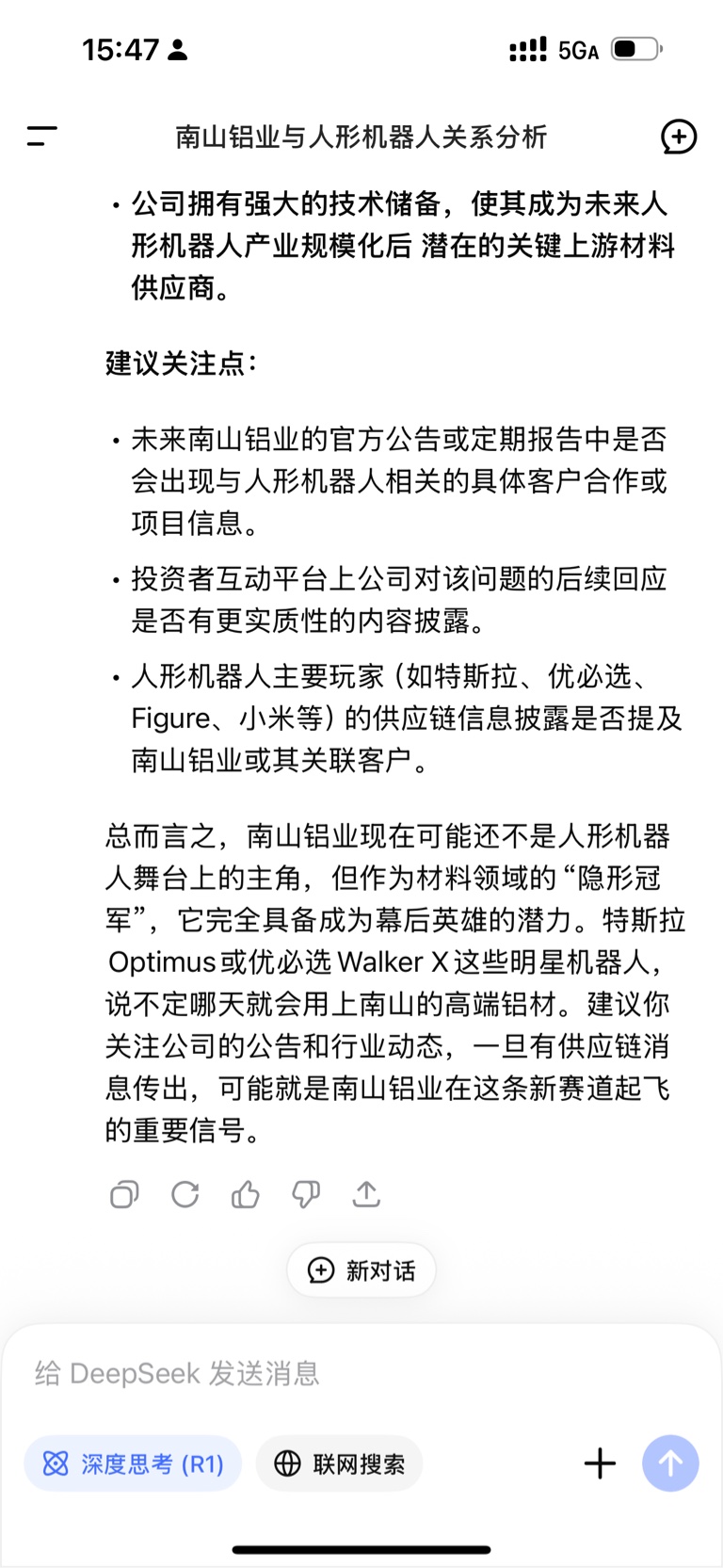 15:47

5GA

南山铝业与人形机器人关系分析

• 公司拥有强大的技术储备，使其成为未来人形机器人产业规模化后 潜在的关键上游材料供应商。

建议关注点：

• 未来南山铝业的官方公告或定期报告中是否会出现与人形机器人相关的具体客户合作或项目信息。

• 投资者互动平台上公司对该问题的后续回应是否有更实质性的内容披露。

• 人形机器人主要玩家（如特斯拉、优必选、Figure、小米等）的供应链信息披露是否提及南山铝业或其关联客户。

总而言之，南山铝业现在可能还不是人形机器人舞台上的主角，但作为材料领域的“隐形冠军”，它完全具备成为幕后英雄的潜力。特斯拉 Optimus 或优必选 Walker X 这些明星机器人，说不定哪天就会用上南山的高端铝材。建议你关注公司的公告和行业动态，一旦有供应链消息传出，可能就是南山铝业在这条新赛道起飞的重要信号。

新对话

给 DeepSeek 发送消息

深度思考 (R1)

联网搜索